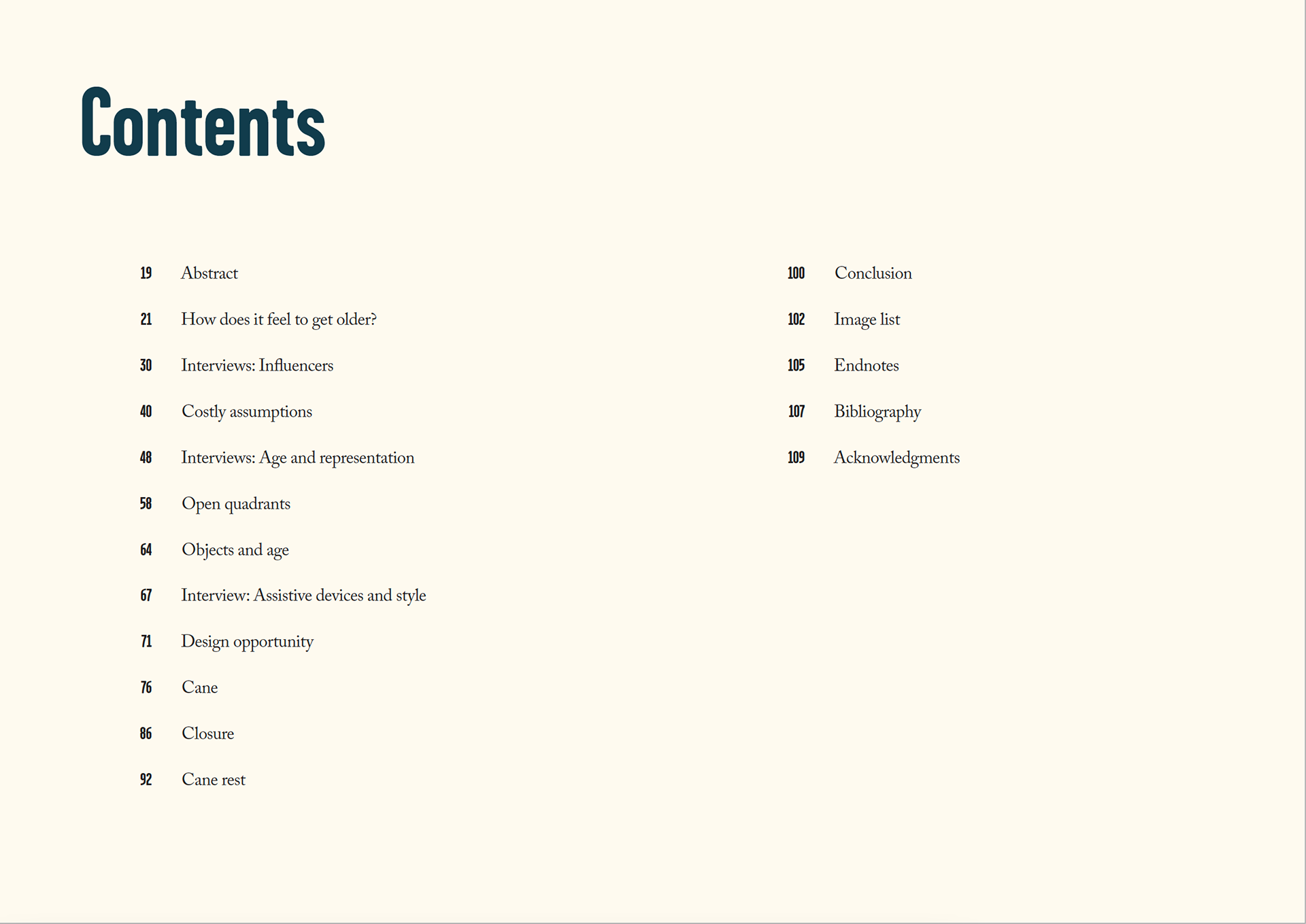 Contents

19 Abstract

21 How does it feel to get older?

30 Interviews: Influencers

40 Costly assumptions

48 Interviews: Age and representation

58 Open quadrants

64 Objects and age

67 Interview: Assistive devices and style

71 Design opportunity

76 Cane

86 Closure

92 Cane rest

100 Conclusion

102 Image list

105 Endnotes

107 Bibliography

109 Acknowledgments